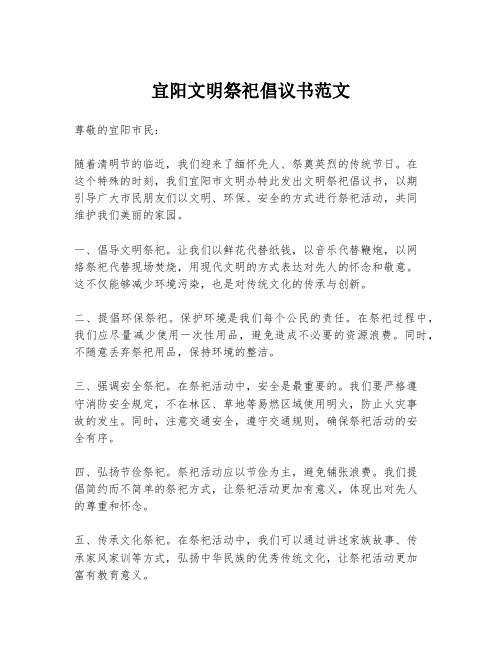 宜阳文明祭祀倡议书范文

尊敬的宜阳市民：

随着清明节的临近，我们迎来了缅怀先人、祭奠英烈的传统节日。在这个特殊的时刻，我们宜阳市文明办特此发出文明祭祀倡议书，以期引导广大市民朋友们以文明、环保、安全的方式进行祭祀活动，共同维护我们美丽的家园。

一、倡导文明祭祀。让我们以鲜花代替纸钱，以音乐代替鞭炮，以网络祭祀代替现场焚烧，用现代文明的方式表达对先人的怀念和敬意。这不仅能够减少环境污染，也是对传统文化的传承与创新。

二、提倡环保祭祀。保护环境是我们每个公民的责任。在祭祀过程中，我们应尽量减少使用一次性用品，避免造成不必要的资源浪费。同时，不随意丢弃祭祀用品，保持环境的整洁。

三、强调安全祭祀。在祭祀活动中，安全是最重要的。我们要严格遵守消防安全规定，不在林区、草地等易燃区域使用明火，防止火灾事故的发生。同时，注意交通安全，遵守交通规则，确保祭祀活动的安全有序。

四、弘扬节俭祭祀。祭祀活动应以节俭为主，避免铺张浪费。我们提倡简约而不简单的祭祀方式，让祭祀活动更加有意义，体现出对先人的尊重和怀念。

五、传承文化祭祀。在祭祀活动中，我们可以通过讲述家族故事、传承家风家训等方式，弘扬中华民族的优秀传统文化，让祭祀活动更加富有教育意义。